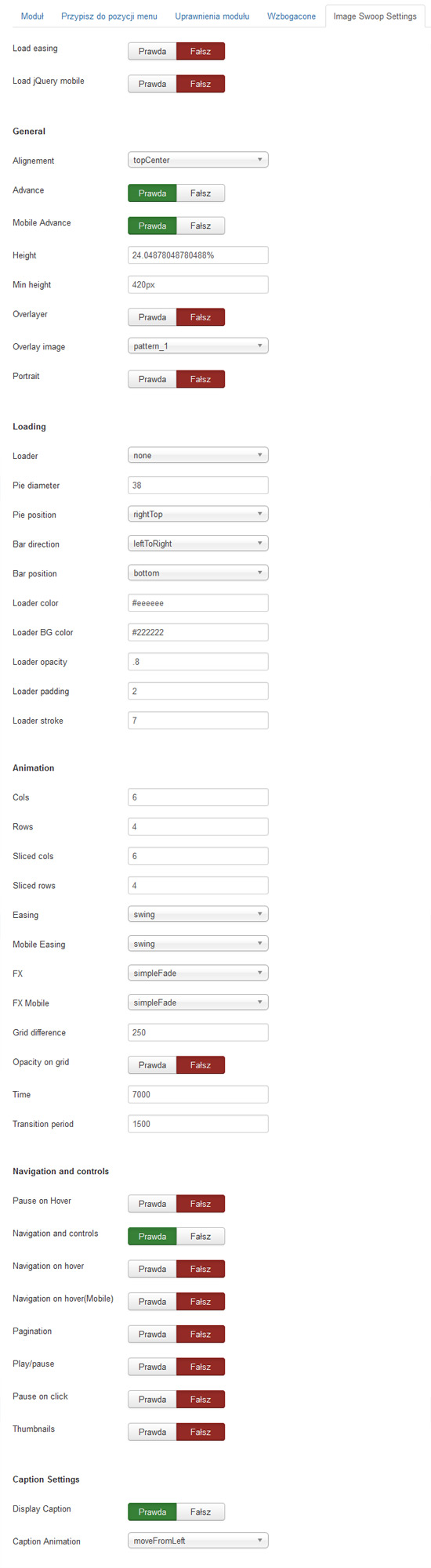 Moduł Przypisz do pozycji menu Uprawnienia modułu Wzbogacone Image Swoop Settings

Load easing Prawda Fałsz

Load jQuery mobile Prawda Fałsz

General

Alignement topCenter

Advance Prawda Fałsz

Mobile Advance Prawda Fałsz

Height 24.04878048780488%

Min height 420px

Overlayer Prawda Fałsz

Overlay image pattern_1

Portrait Prawda Fałsz

Loading

Loader none

Pie diameter 38

Pie position rightTop

Bar direction leftToRight

Bar position bottom

Loader color #eeeeee

Loader BG color #222222

Loader opacity .8

Loader padding 2

Loader stroke 7

Animation

Cols 6

Rows 4

Sliced cols 6

Sliced rows 4

Easing swing

Mobile Easing swing

FX simpleFade

FX Mobile simpleFade

Grid difference 250

Opacity on grid Prawda Fałsz

Time 7000

Transition period 1500

Navigation and controls

Pause on Hover Prawda Fałsz

Navigation and controls Prawda Fałsz

Navigation on hover Prawda Fałsz

Navigation on hover(Mobile) Prawda Fałsz

Pagination Prawda Fałsz

Play/pause Prawda Fałsz

Pause on click Prawda Fałsz

Thumbnails Prawda Fałsz

Caption Settings

Display Caption Prawda Fałsz

Caption Animation moveFromLeft